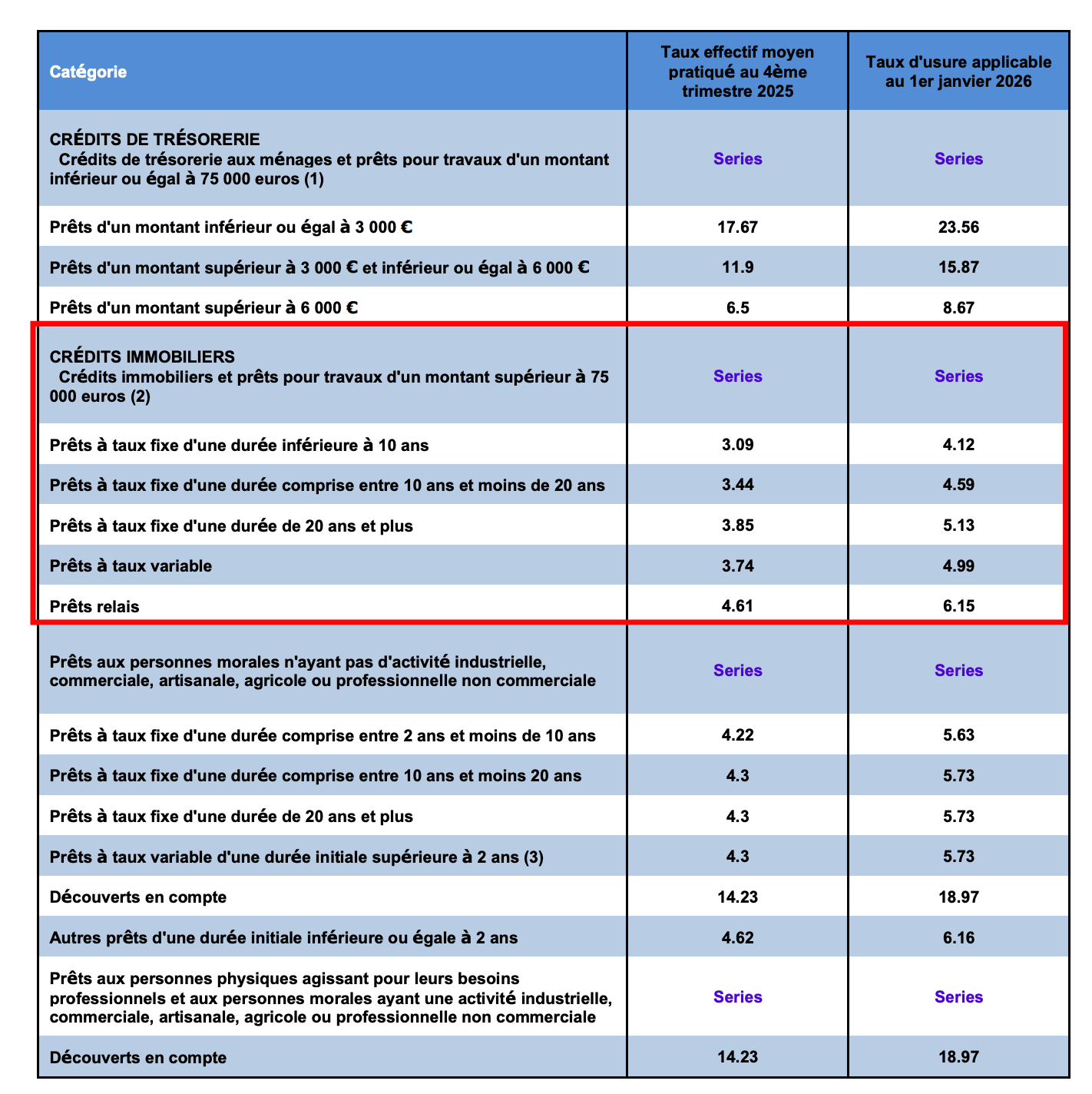 | Catégorie | Taux effectif moyen pratiqué au 4ème trimestre 2025 | Taux d'usure applicable au 1er janvier 2026 |
|---|---|---|
| CRÉDITS DE TRÉSORERIE Crédits de trésorerie aux ménages et prêts pour travaux d'un montant inférieur ou égal à 75 000 euros (1) | Series | Series |
| Prêts d'un montant inférieur ou égal à 3 000 € | 17.67 | 23.56 |
| Prêts d'un montant supérieur à 3 000 € et inférieur ou égal à 6 000 € | 11.9 | 15.87 |
| Prêts d'un montant supérieur à 6 000 € | 6.5 | 8.67 |
| CRÉDITS IMMOBILIERS Crédits immobiliers et prêts pour travaux d'un montant supérieur à 75 000 euros (2) | Series | Series |
| Prêts à taux fixe d'une durée inférieure à 10 ans | 3.09 | 4.12 |
| Prêts à taux fixe d'une durée comprise entre 10 ans et moins de 20 ans | 3.44 | 4.59 |
| Prêts à taux fixe d'une durée de 20 ans et plus | 3.85 | 5.13 |
| Prêts à taux variable | 3.74 | 4.99 |
| Prêts relais | 4.61 | 6.15 |
| Prêts aux personnes morales n'ayant pas d'activité industrielle, commerciale, artisanale, agricole ou professionnelle non commerciale | Series | Series |
| Prêts à taux fixe d'une durée comprise entre 2 ans et moins de 10 ans | 4.22 | 5.63 |
| Prêts à taux fixe d'une durée comprise entre 10 ans et moins 20 ans | 4.3 | 5.73 |
| Prêts à taux fixe d'une durée de 20 ans et plus | 4.3 | 5.73 |
| Prêts à taux variable d'une durée initiale supérieure à 2 ans (3) | 4.3 | 5.73 |
| Découverts en compte | 14.23 | 18.97 |
| Autres prêts d'une durée initiale inférieure ou égale à 2 ans | 4.62 | 6.16 |
| Prêts aux personnes physiques agissant pour leurs besoins professionnels et aux personnes morales ayant une activité industrielle, commerciale, artisanale, agricole ou professionnelle non commerciale | Series | Series |
| Découverts en compte | 14.23 | 18.97 |